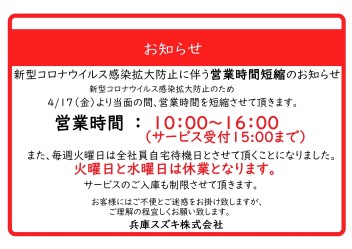 お知らせ

新型コロナウイルス感染拡大防止に伴う営業時間短縮のお知らせ

新型コロナウイルス感染拡大防止のため

4/17（金）より当面の間、営業時間を短縮させて頂きます。

営業時間 ： 10:00～16:00
（サービス受付15:00まで）

また、毎週火曜日は全社員自宅待機日とさせて頂くことになりました。

火曜日と水曜日は休業となります。

サービスのご入庫も制限させて頂きます。

お客様にはご不便とご迷惑をお掛け致しますが、
ご理解の程宜しくお願い致します。

兵庫スズキ株式会社